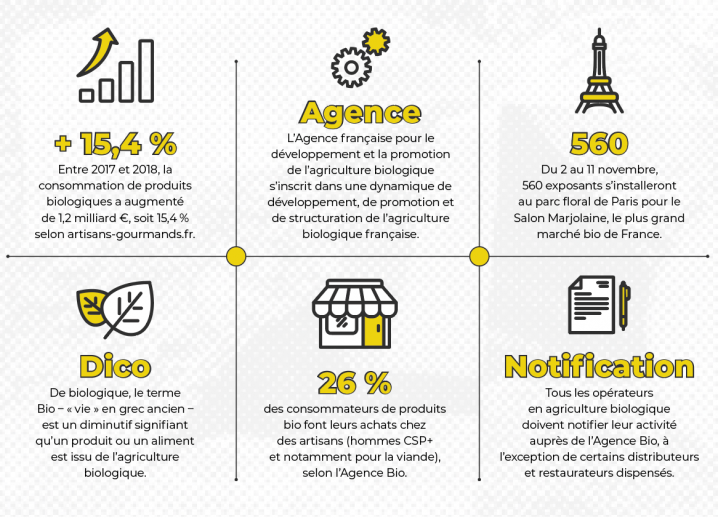 + 15,4 %

Entre 2017 et 2018, la consommation de produits biologiques a augmenté de 1,2 milliard €, soit 15,4 % selon artisans-gourmands.fr.

Agence

L'Agence française pour le développement et la promotion de l'agriculture biologique s'inscrit dans une dynamique de développement, de promotion et de structuration de l'agriculture biologique française.

560

Du 2 au 11 novembre, 560 exposants s'installeront au parc floral de Paris pour le Salon Marjolaine, le plus grand marché bio de France.

Dico

De biologique, le terme Bio – « vie » en grec ancien – est un diminutif signifiant qu'un produit ou un aliment est issu de l'agriculture biologique.

26 %

des consommateurs de produits bio font leurs achats chez des artisans (hommes CSP+ et notamment pour la viande), selon l'Agence Bio.

Notification

Tous les opérateurs en agriculture biologique doivent notifier leur activité auprès de l'Agence Bio, à l'exception de certains distributeurs et restaurateurs dispensés.